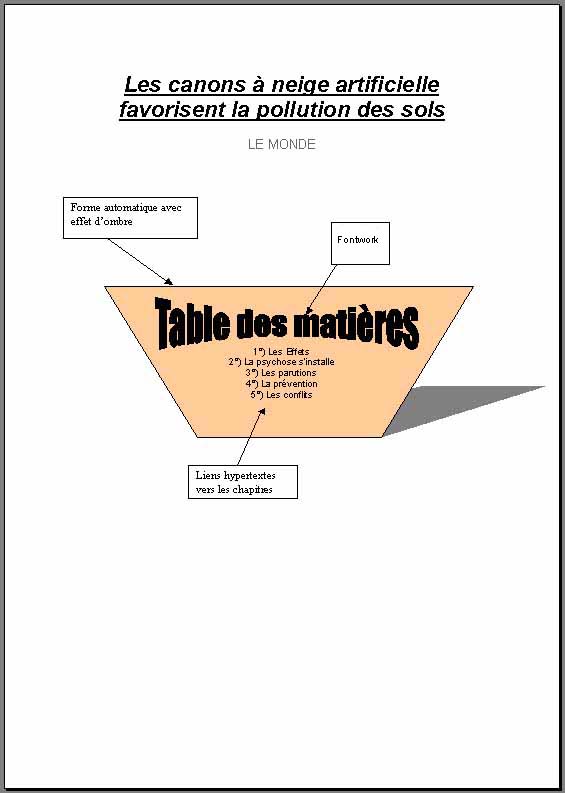 Les canons à neige artificielle favorisent la pollution des sols

LE MONDE

Forme automatique avec effet d'ombre

Fontwork

Table des matières

1°) Les Effets
2°) La psychose s'installe
3°) Les parutions
4°) La prévention
5°) Les conflits

Liens hypertextes vers les chapitres